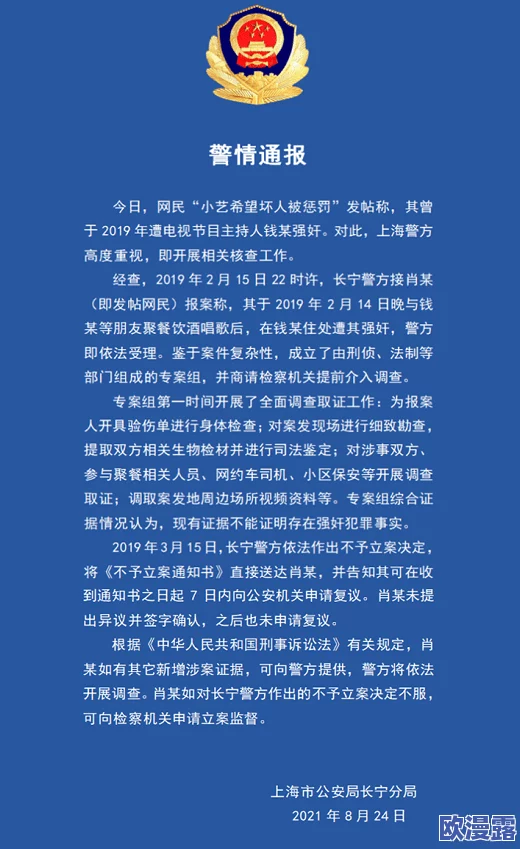 警情通报

今日，网民“小艺希望坏人被惩罚”发帖称，其曾于 2019 年遭电视节目主持人钱某强奸。对此，上海警方高度重视，即开展相关核查工作。

经查，2019 年 2 月 15 日 22 时许，长宁警方接肖某（即发帖网民）报案称，其于 2019 年 2 月 14 日晚与钱某等朋友聚餐饮酒唱歌后，在钱某住处遭其强奸，警方即依法受理。鉴于案件复杂性，成立了由刑侦、法制等部门组成的专案组，并商请检察机关提前介入调查。

专案组第一时间开展了全面调查取证工作：为报案人开具验伤单进行身体检查；对案发现场进行细致勘查，提取双方相关生物检材并进行司法鉴定；对涉事双方、参与聚餐相关人员、网约车司机、小区保安等开展调查取证；调取案发地周边场所视频资料等。专案组综合证据情况认为，现有证据不能证明存在强奸犯罪事实。

2019 年 3 月 15 日，长宁警方依法作出不予立案决定，将《不予立案通知书》直接送达肖某，并告知其可在收到通知书之日起 7 日内向公安机关申请复议。肖某未提出异议并签字确认，之后也未申请复议。

根据《中华人民共和国刑事诉讼法》有关规定，肖某如有其它新增涉案证据，可向警方提供，警方将依法开展调查。肖某如对长宁警方作出的不予立案决定不服，可向检察机关申请立案监督。

上海市公安局长宁分局
2021 年 8 月 24 日

欧漫露